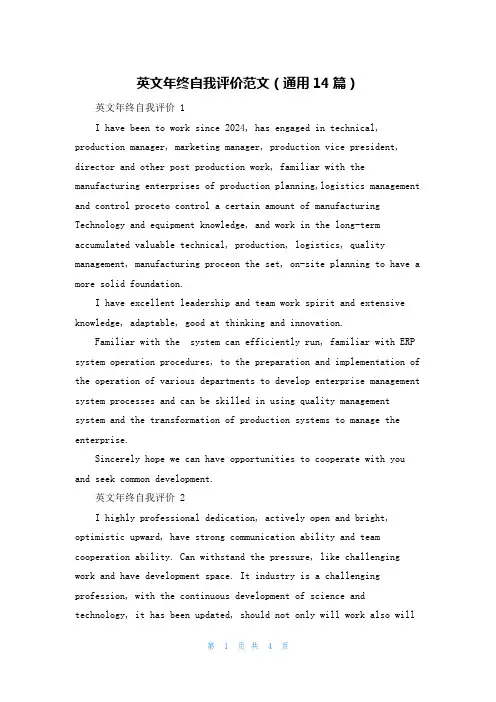 英文年终自我评价范文（通用14篇）

英文年终自我评价 1

I have been to work since 2024, has engaged in technical, production manager, marketing manager, production vice president, director and other post production work, familiar with the manufacturing enterprises of production planning,logistics management and control proceto control a certain amount of manufacturing Technology and equipment knowledge, and work in the long-term accumulated valuable technical, production, logistics, quality management, manufacturing proceon the set, on-site planning to have a more solid foundation.

I have excellent leadership and team work spirit and extensive knowledge, adaptable, good at thinking and innovation.

Familiar with the  system can efficiently run, familiar with ERP system operation procedures, to the preparation and implementation of the operation of various departments to develop enterprise management system processes and can be skilled in using quality management system and the transformation of production systems to manage the enterprise.

Sincerely hope we can have opportunities to cooperate with you and seek common development.

英文年终自我评价 2

I highly professional dedication, actively open and bright, optimistic upward, have strong communication ability and team cooperation ability. Can withstand the pressure, like challenging work and have development space. It industry is a challenging profession, with the continuous development of science and technology, it has been updated, should not only will work also will

第 1 页 共 4 页